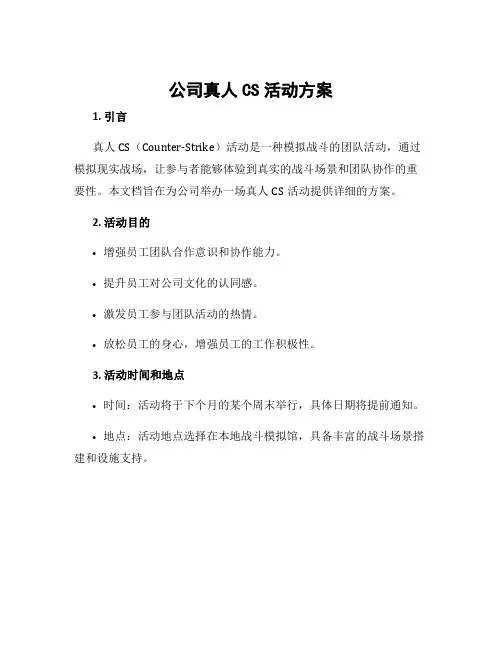 公司真人 CS 活动方案

1. 引言

真人 CS（Counter-Strike）活动是一种模拟战斗的团队活动，通过模拟现实战场，让参与者能够体验到真实的战斗场景和团队协作的重要性。本文档旨在为公司举办一场真人 CS 活动提供详细的方案。

2. 活动目的

• 增强员工团队合作意识和协作能力。

• 提升员工对公司文化的认同感。

• 激发员工参与团队活动的热情。

• 放松员工的身心，增强员工的工作积极性。

3. 活动时间和地点

• 时间：活动将于下个月的某个周末举行，具体日期将提前通知。

• 地点：活动地点选择在本地战斗模拟馆，具备丰富的战斗场景搭建和设施支持。